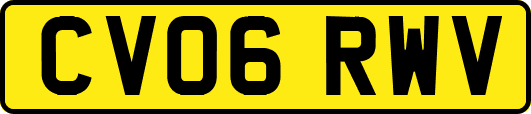 CV06 RWV